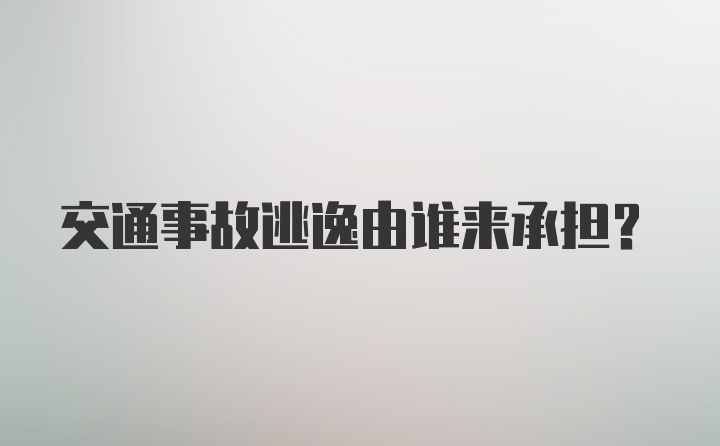 交通事故逃逸由谁来承担?